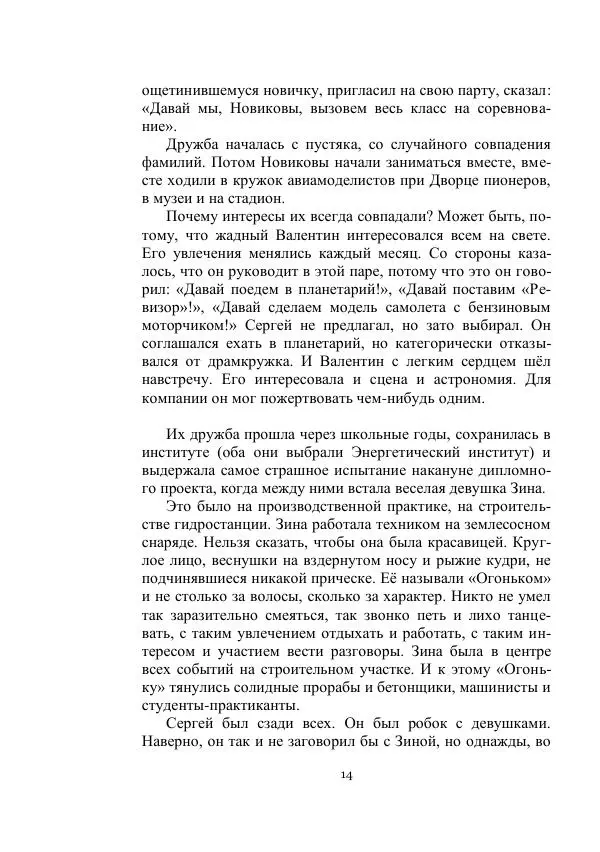 ощетинившемуся новичку, пригласил на свою парту, сказал: «Давай мы, Новиковы, вызовем весь класс на соревнование».

Дружба началась с пустяка, со случайного совпадения фамилий. Потом Новиковы начали заниматься вместе, вместе ходили в кружок авиамоделистов при Дворце пионеров, в музеи и на стадион.

Почему интересы их всегда совпадали? Может быть, потому, что жадный Валентин интересовался всем на свете. Его увлечения менялись каждый месяц. Со стороны казалось, что он руководит в этой паре, потому что это он говорил: «Давай поедем в планетарий!», «Давай поставим «Ревизор»!», «Давай сделаем модель самолета с бензиновым моторчиком!» Сергей не предлагал, но зато выбирал. Он соглашался ехать в планетарий, но категорически отказывался от драмкружка. И Валентин с легким сердцем шёл навстречу. Его интересовала и сцена и астрономия. Для компании он мог пожертвовать чем-нибудь одним.

Их дружба прошла через школьные годы, сохранилась в институте (оба они выбрали Энергетический институт) и выдержала самое страшное испытание накануне дипломного проекта, когда между ними встала веселая девушка Зина.

Это было на производственной практике, на строительстве гидростанции. Зина работала техником на землесосном снаряде. Нельзя сказать, чтобы она была красавицей. Круглое лицо, веснушки на вздернутом носу и рыжие кудри, не подчинявшиеся никакой прическе. Её называли «Огоньком» и не столько за волосы, сколько за характер. Никто не умел так заразительно смеяться, так звонко петь и лихо танцевать, с таким увлечением отдыхать и работать, с таким интересом и участием вести разговоры. Зина была в центре всех событий на строительном участке. И к этому «Огоньку» тянулись солидные прорабы и бетонщики, машинисты и студенты-практиканты.

Сергей был сзади всех. Он был робок с девушками. Наверно, он так и не заговорил бы с Зиной, но однажды, во

14